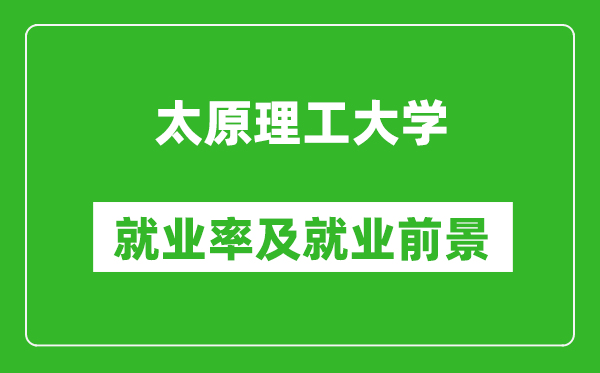 太原理工大学

就业率及就业前景